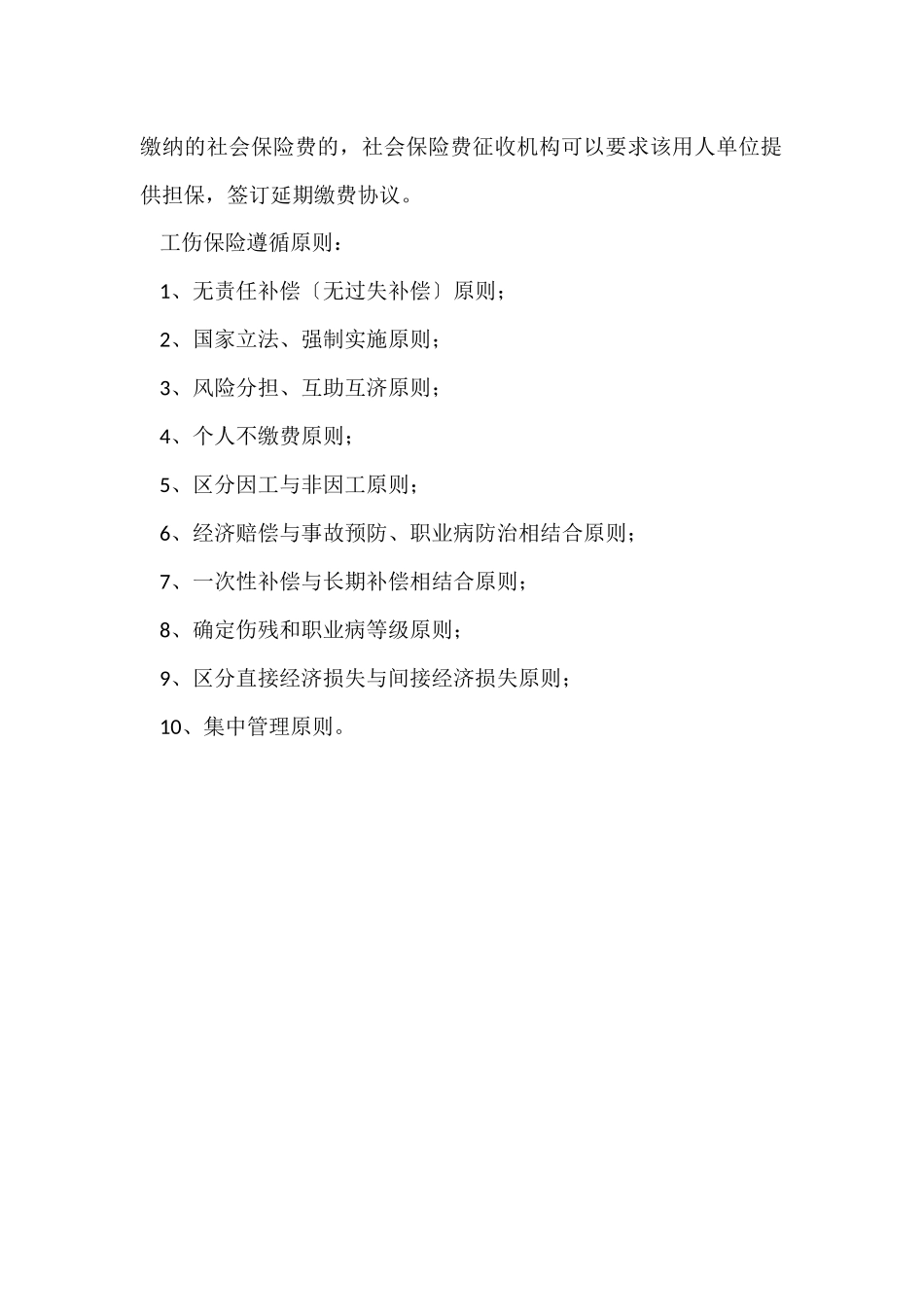 缴纳的社会保险费的，社会保险费征收机构可以要求该用人单位提供担保，签订延期缴费协议。

工伤保险遵循原则：

1、无责任补偿〔无过失补偿〕原则；

2、国家立法、强制实施原则；

3、风险分担、互助互济原则；

4、个人不缴费原则；

5、区分因工与非因工原则；

6、经济赔偿与事故预防、职业病防治相结合原则；

7、一次性补偿与长期补偿相结合原则；

8、确定伤残和职业病等级原则；

9、区分直接经济损失与间接经济损失原则；

10、集中管理原则。